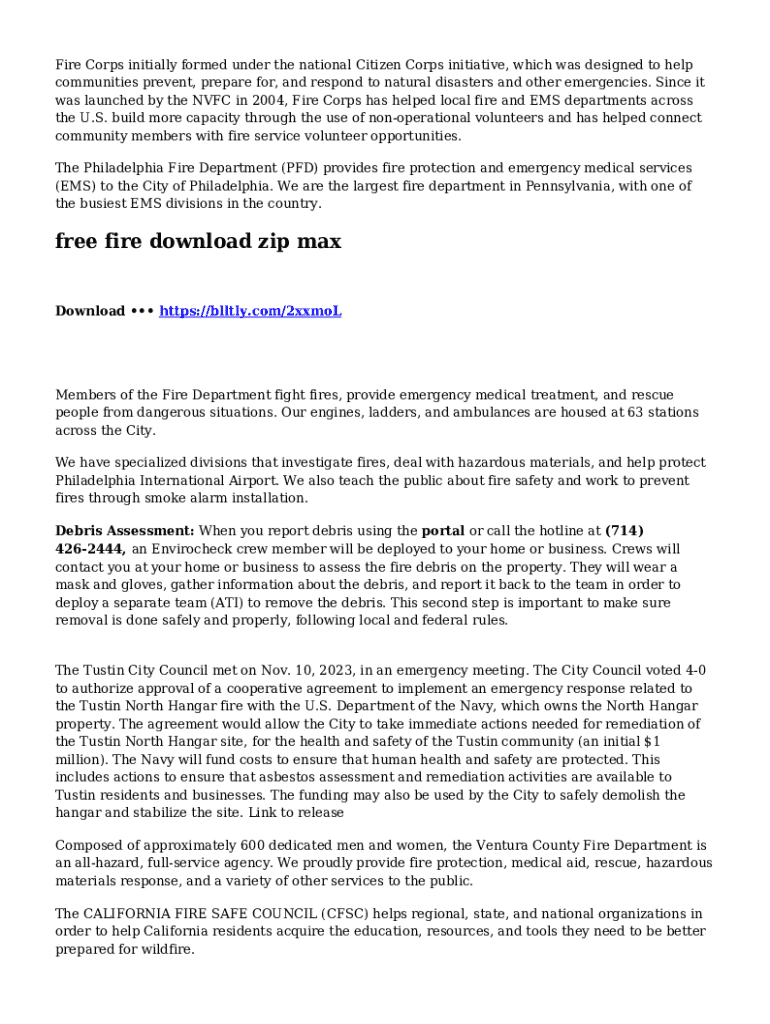 Fire Corps initially formed under the national Citizen Corps initiative, which was designed to help communities prevent, prepare for, and respond to natural disasters and other emergencies. Since it was launched by the NVFC in 2004, Fire Corps has helped local fire and EMS departments across the U.S. build more capacity through the use of non-operational volunteers and has helped connect community members with fire service volunteer opportunities.

The Philadelphia Fire Department (PFD) provides fire protection and emergency medical services (EMS) to the City of Philadelphia. We are the largest fire department in Pennsylvania, with one of the busiest EMS divisions in the country.

free fire download zip max

Download ••• https://blltly.com/2xxmoL

Members of the Fire Department fight fires, provide emergency medical treatment, and rescue people from dangerous situations. Our engines, ladders, and ambulances are housed at 63 stations across the City.

We have specialized divisions that investigate fires, deal with hazardous materials, and help protect Philadelphia International Airport. We also teach the public about fire safety and work to prevent fires through smoke alarm installation.

Debris Assessment: When you report debris using the portal or call the hotline at (714) 426-2444, an Envirocheck crew member will be deployed to your home or business. Crews will contact you at your home or business to assess the fire debris on the property. They will wear a mask and gloves, gather information about the debris, and report it back to the team in order to deploy a separate team (ATI) to remove the debris. This second step is important to make sure removal is done safely and properly, following local and federal rules.

The Tustin City Council met on Nov. 10, 2023, in an emergency meeting. The City Council voted 4-0 to authorize approval of a cooperative agreement to implement an emergency response related to the Tustin North Hangar fire with the U.S. Department of the Navy, which owns the North Hangar property. The agreement would allow the City to take immediate actions needed for remediation of the Tustin North Hangar site, for the health and safety of the Tustin community (an initial $1 million). The Navy will fund costs to ensure that human health and safety are protected. This includes actions to ensure that asbestos assessment and remediation activities are available to Tustin residents and businesses. The funding may also be used by the City to safely demolish the hangar and stabilize the site. Link to release

Composed of approximately 600 dedicated men and women, the Ventura County Fire Department is an all-hazard, full-service agency. We proudly provide fire protection, medical aid, rescue, hazardous materials response, and a variety of other services to the public.

The CALIFORNIA FIRE SAFE COUNCIL (CFSC) helps regional, state, and national organizations in order to help California residents acquire the education, resources, and tools they need to be better prepared for wildfire.